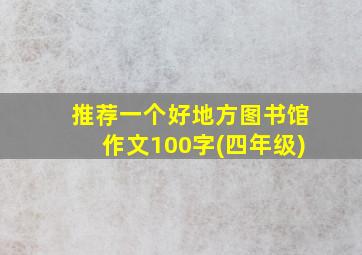 推荐一个好地方图书馆作文100字(四年级)